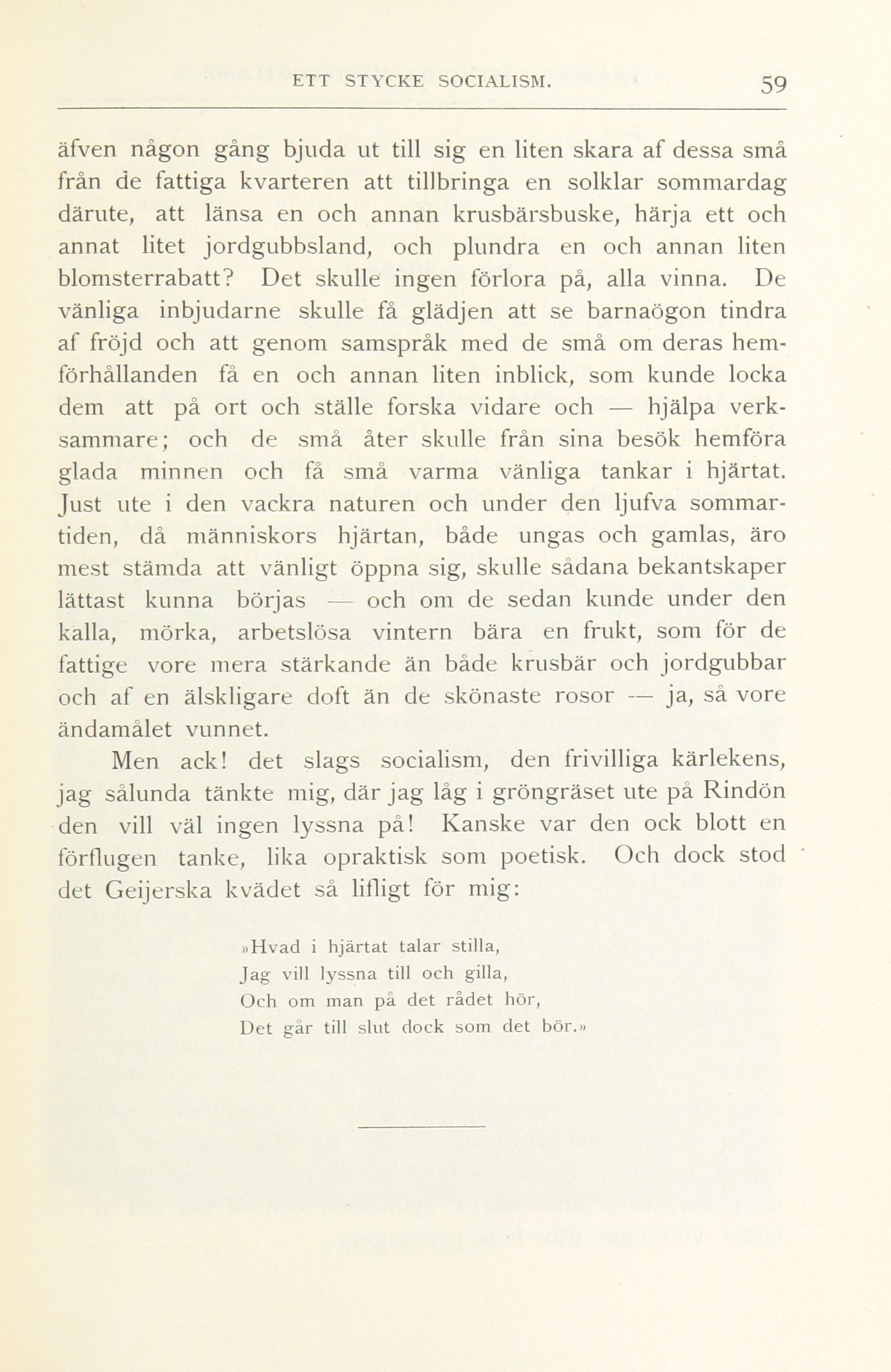 ETT STYCKE SOCIALISM. 59

äfven någon gång bjuda ut till sig en liten skara af dessa små från de fattiga kvarteren att tillbringa en solklar sommardag därute, att länsa en och annan krusbärsbuske, härja ett och annat litet jordgubbsland, och plundra en och annan liten blomsterrabatt? Det skulle ingen förlora på, alla vinna. De vänliga inbjudarne skulle få glädjen att se barnaögon tindra af fröjd och att genom samspråk med de små om deras hemförhållanden få en och annan liten inblick, som kunde locka dem att på ort och ställe forska vidare och — hjälpa verksammare; och de små åter skulle från sina besök hemföra glada minnen och få små varma vänliga tankar i hjärtat. Just ute i den vackra naturen och under den ljufva sommartiden, då människors hjärtan, både ungas och gamlas, äro mest stämda att vänligt öppna sig, skulle sådana bekantskaper lättast kunna börjas — och om de sedan kunde under den kalla, mörka, arbetslösa vintern bära en frukt, som för de fattige vore mera stärkande än både krusbär och jordgubbar och af en älskligare doft än de skönaste rosor — ja, så vore ändamålet vunnet.

Men ack! det slags socialism, den frivilliga kärlekens, jag sålunda tänkte mig, där jag låg i gröngräset ute på Rindön den vill väl ingen lyssna på! Kanske var den ock blott en förflugen tanke, lika opraktisk som poetisk. Och dock stod det Geijerska kvädet så lifligt för mig:

»Hvad i hjärtat talar stilla,
Jag vill lyssna till och gilla,
Och om man på det rådet hör,
Det går till slut dock som det bör.»